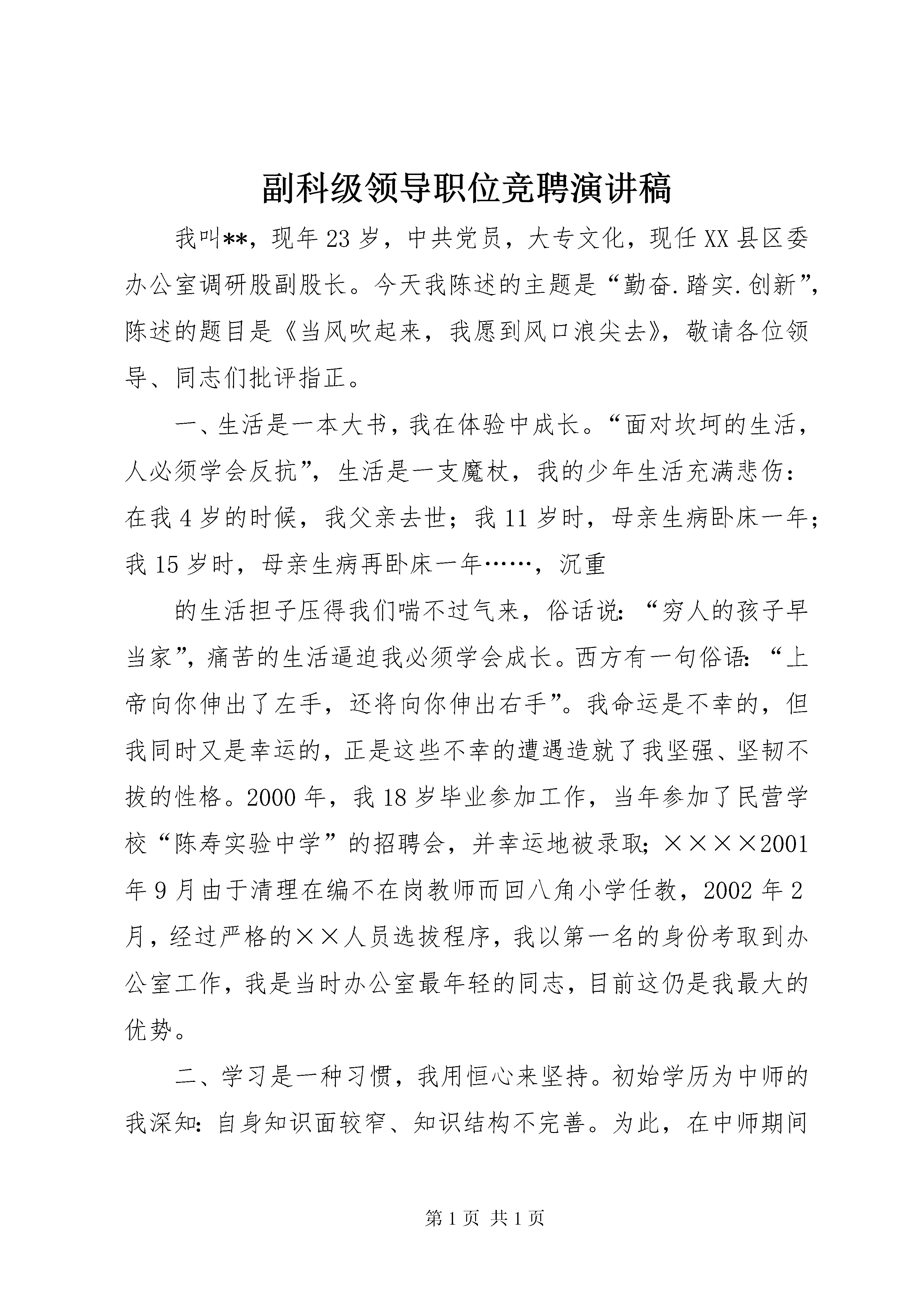 副科级领导职位竞聘演讲稿

我叫**，现年23岁，中共党员，大专文化，现任XX县区委办公室调研股副股长。今天我陈述的主题是“勤奋.踏实.创新”，陈述的题目是《当风吹起来，我愿到风口浪尖去》，敬请各位领导、同志们批评指正。

一、生活是一本大书，我在体验中成长。“面对坎坷的生活，人必须学会反抗”，生活是一支魔杖，我的少年生活充满悲伤：在我4岁的时候，我父亲去世；我11岁时，母亲生病卧床一年；我15岁时，母亲生病再卧床一年……，沉重

的生活担子压得我们喘不过气来，俗话说：“穷人的孩子早当家”，痛苦的生活逼迫我必须学会成长。西方有一句俗语：“上帝向你伸出了左手，还将向你伸出右手”。我命运是不幸的，但我同时又是幸运的，正是这些不幸的遭遇造就了我坚强、坚韧不拔的性格。2000年，我18岁毕业参加工作，当年参加了民营学校“陈寿实验中学”的招聘会，并幸运地被录取；××××2001年9月由于清理在编不在岗教师而回八角小学任教，2002年2月，经过严格的××人员选拔程序，我以第一名的身份考取到办公室工作，我是当时办公室最年轻的同志，目前这仍是我最大的优势。

二、学习是一种习惯，我用恒心来坚持。初始学历为中师的我深知：自身知识面较窄、知识结构不完善。为此，在中师期间

第1页 共1页